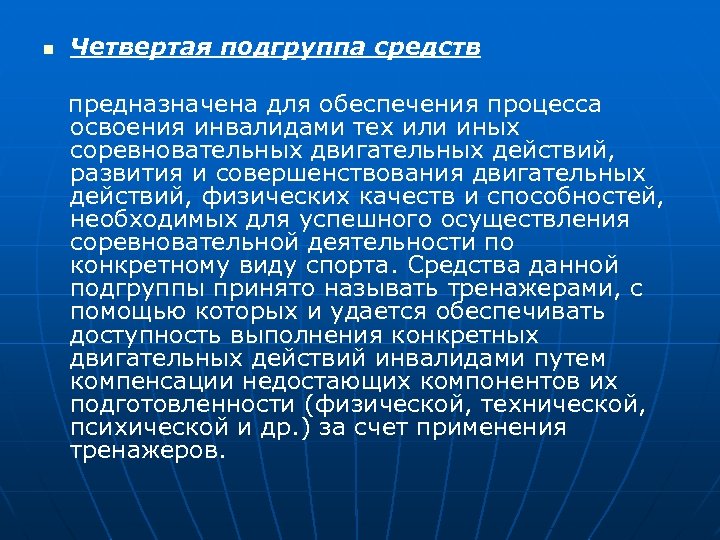 Четвертая подгруппа средств

предназначена для обеспечения процесса освоения инвалидами тех или иных соревновательных двигательных действий, развития и совершенствования двигательных действий, физических качеств и способностей, необходимых для успешного осуществления соревновательной деятельности по конкретному виду спорта. Средства данной подгруппы принято называть тренажерами, с помощью которых и удается обеспечивать доступность выполнения конкретных двигательных действий инвалидами путем компенсации недостающих компонентов их подготовленности (физической, технической, психической и др.) за счет применения тренажеров.